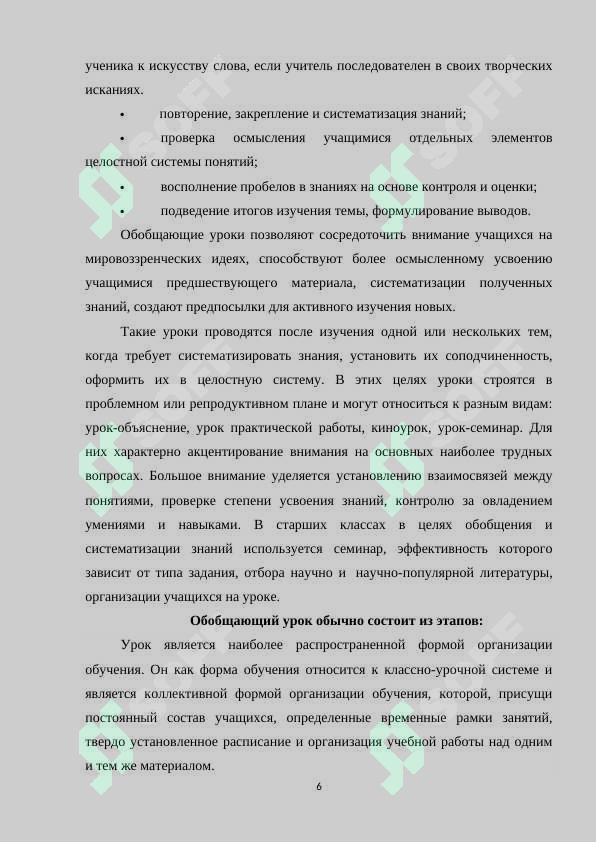 ученика к искусству слова, если учитель последователен в своих творческих исканиях.

• повторение, закрепление и систематизация знаний;

• проверка осмысления учащимися отдельных элементов целостной системы понятий;

• восполнение пробелов в знаниях на основе контроля и оценки;

• подведение итогов изучения темы, формулирование выводов.

Обобщающие уроки позволяют сосредоточить внимание учащихся на мировоззренческих идеях, способствуют более осмысленному усвоению учащимися предшествующего материала, систематизации полученных знаний, создают предпосылки для активного изучения новых.

Такие уроки проводятся после изучения одной или нескольких тем, когда требует систематизировать знания, установить их соподчиненность, оформить их в целостную систему. В этих целях уроки строятся в проблемном или репродуктивном плане и могут относиться к разным видам: урок-объяснение, урок практической работы, киноурок, урок-семинар. Для них характерно акцентирование внимания на основных наиболее трудных вопросах. Большое внимание уделяется установлению взаимосвязей между понятиями, проверке степени усвоения знаний, контролю за овладением умениями и навыками. В старших классах в целях обобщения и систематизации знаний используется семинар, эффективность которого зависит от типа задания, отбора научно и научно-популярной литературы, организации учащихся на уроке.

Обобщающий урок обычно состоит из этапов:

Урок является наиболее распространенной формой организации обучения. Он как форма обучения относится к классно-урочной системе и является коллективной формой организации обучения, которой, присущи постоянный состав учащихся, определенные временные рамки занятий, твердо установленное расписание и организация учебной работы над одним и тем же материалом.

6